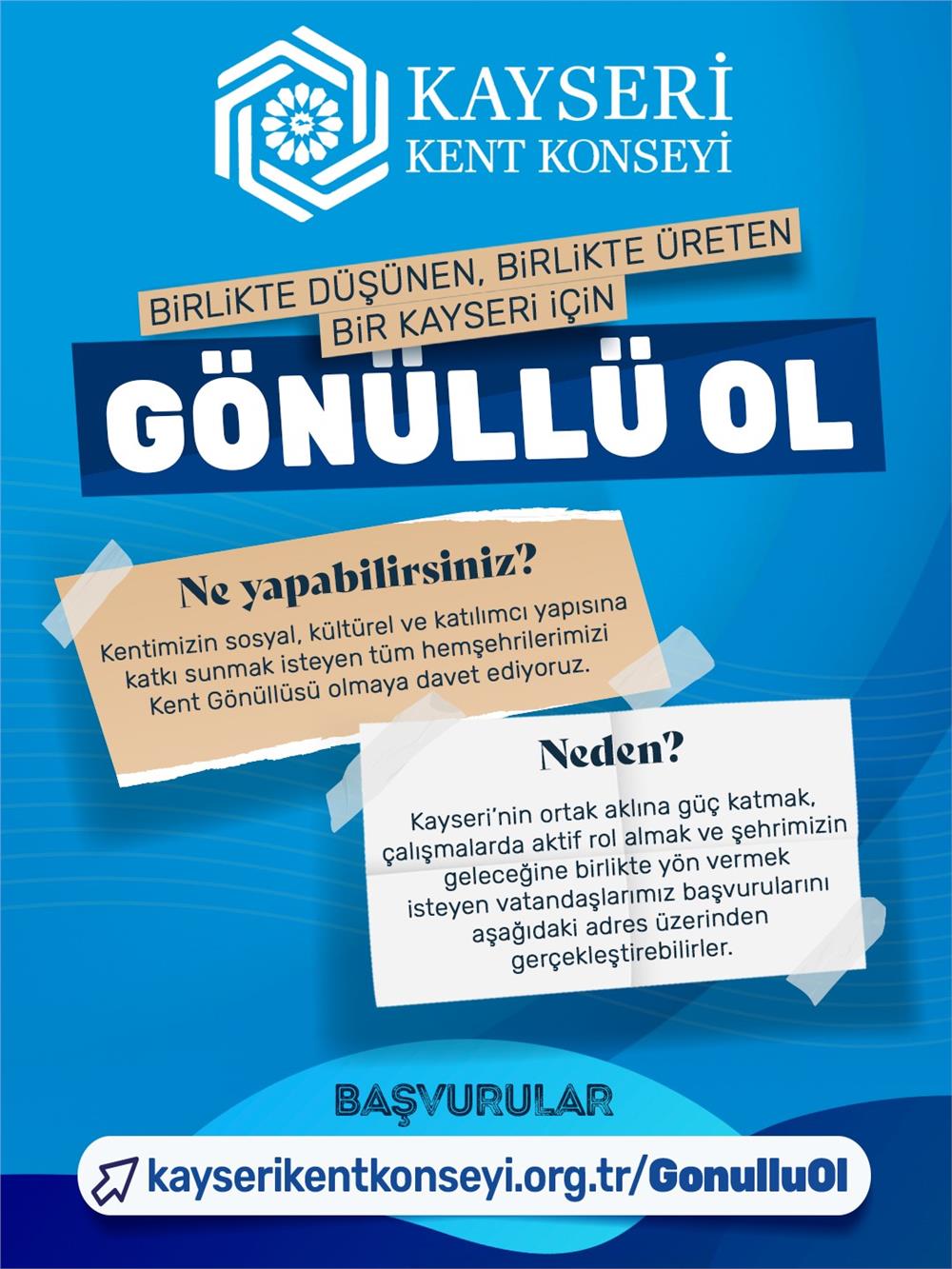 KAYSERİ
KENT KONSEYİ

BİRLİKTE DÜŞÜNEN, BİRLİKTE ÜRETEN
BİR KAYSERİ İÇİN

GÖNÜLLÜ OL

Ne yapabilirsiniz?

Kentimizin sosyal, kültürel ve katılımcı yapısına katkı sunmak isteyen tüm hemşehrilerimizi Kent Gönüllüsü olmaya davet ediyoruz.

Neden?

Kayseri'nin ortak aklına güç katmak, çalışmalarda aktif rol almak ve şehrimizin geleceğine birlikte yön vermek isteyen vatandaşlarımız başvurularını aşağıdaki adres üzerinden gerçekleştirebilirler.

BAŞVURULAR

kayserikentkonseyi.org.tr/GonulluOl